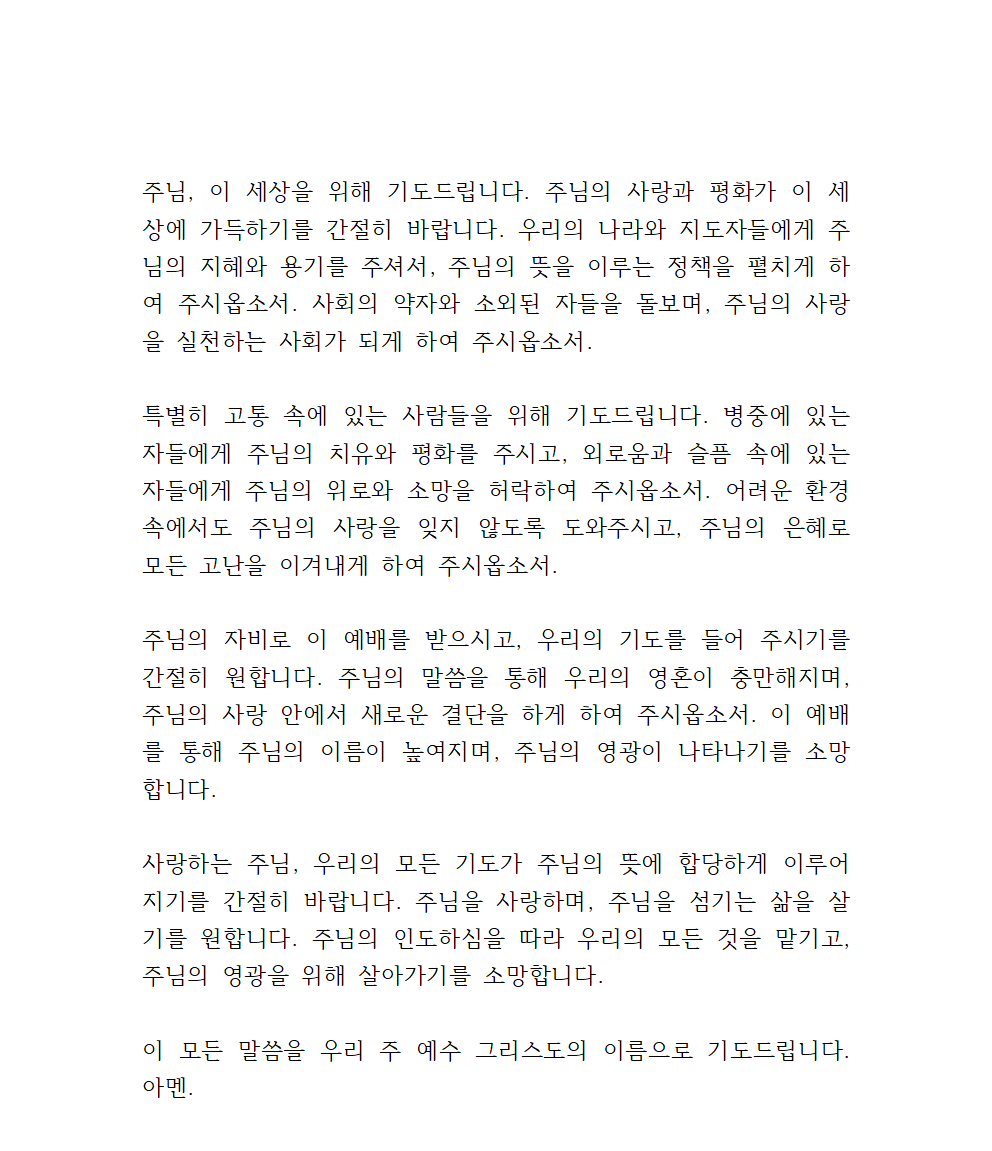 주님, 이 세상을 위해 기도드립니다. 주님의 사랑과 평화가 이 세상에 가득하기를 간절히 바랍니다. 우리의 나라와 지도자들에게 주님의 지혜와 용기를 주셔서, 주님의 뜻을 이루는 정책을 펼치게 하여 주시옵소서. 사회의 약자와 소외된 자들을 돌보며, 주님의 사랑을 실천하는 사회가 되게 하여 주시옵소서.

특별히 고통 속에 있는 사람들을 위해 기도드립니다. 병중에 있는 자들에게 주님의 치유와 평화를 주시고, 외로움과 슬픔 속에 있는 자들에게 주님의 위로와 소망을 허락하여 주시옵소서. 어려운 환경 속에서도 주님의 사랑을 잊지 않도록 도와주시고, 주님의 은혜로 모든 고난을 이겨내게 하여 주시옵소서.

주님의 자비로 이 예배를 받으시고, 우리의 기도를 들어 주시기를 간절히 원합니다. 주님의 말씀을 통해 우리의 영혼이 충만해지며, 주님의 사랑 안에서 새로운 결단을 하게 하여 주시옵소서. 이 예배를 통해 주님의 이름이 높여지며, 주님의 영광이 나타나기를 소망합니다.

사랑하는 주님, 우리의 모든 기도가 주님의 뜻에 합당하게 이루어지기를 간절히 바랍니다. 주님을 사랑하며, 주님을 섬기는 삶을 살기를 원합니다. 주님의 인도하심을 따라 우리의 모든 것을 맡기고, 주님의 영광을 위해 살아가기를 소망합니다.

이 모든 말씀을 우리 주 예수 그리스도의 이름으로 기도드립니다. 아멘.